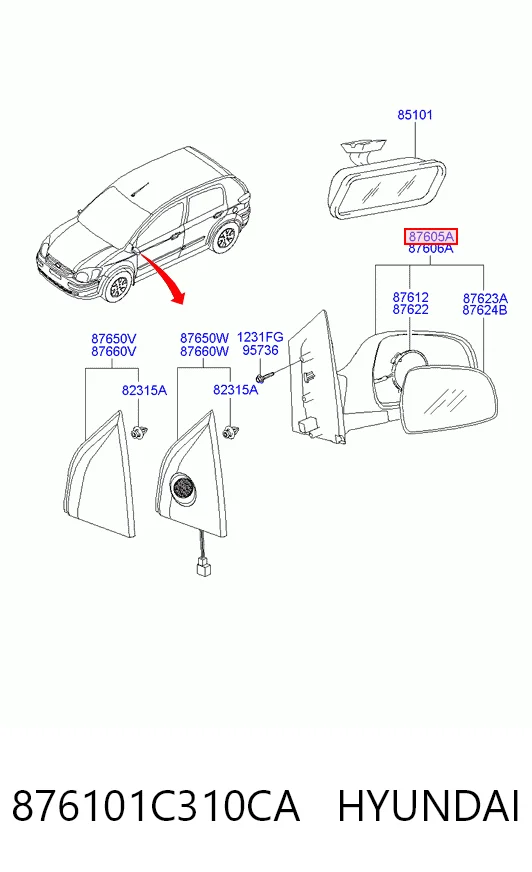 85101

87605A
87606A

87612
87622

87623A
87624B

87650V
87660V

87650W
87660W

1231FG
95736

82315A

82315A

876101C310CA HYUNDAI